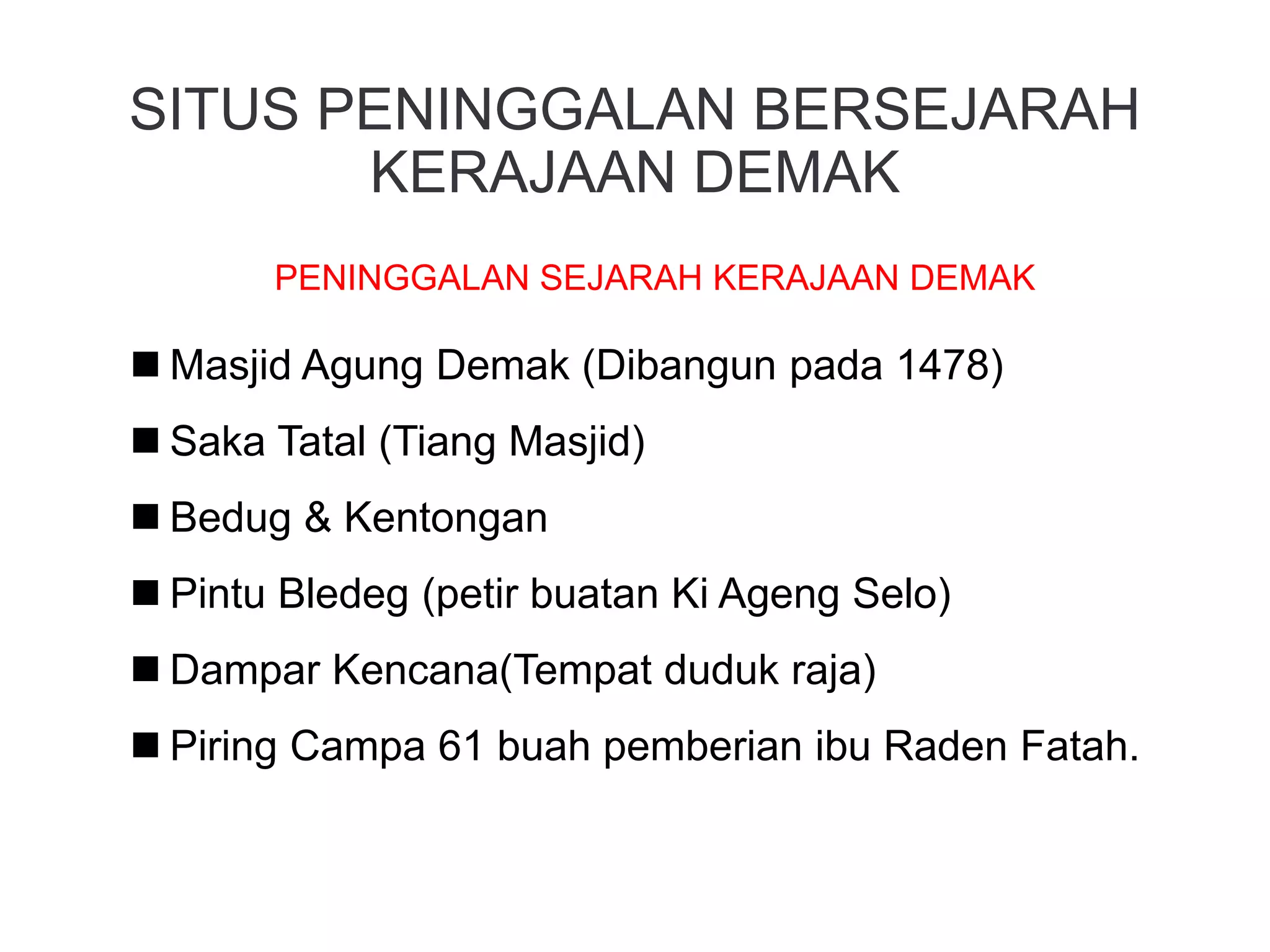 SITUS PENINGGALAN BERSEJARAH KERAJAAN DEMAK

PENINGGALAN SEJARAH KERAJAAN DEMAK

■ Masjid Agung Demak (Dibangun pada 1478)
■ Saka Tatal (Tiang Masjid)
■ Bedug & Kentongan
■ Pintu Bledeg (petir buatan Ki Ageng Selo)
■ Dampar Kencana(Tempat duduk raja)
■ Piring Campa 61 buah pemberian ibu Raden Fatah.